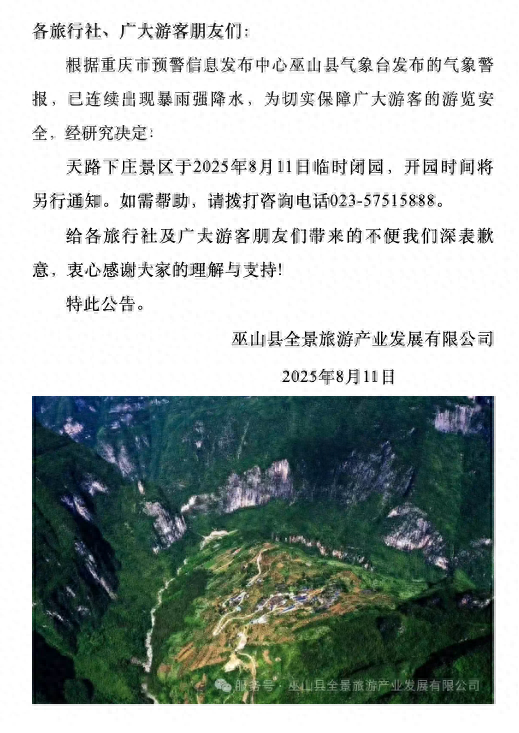 各旅行社、广大游客朋友们：

根据重庆市预警信息发布中心巫山县气象台发布的气象警报，已连续出现暴雨强降水，为切实保障广大游客的游览安全，经研究决定：

天路下庄景区于2025年8月11日临时闭园，开园时间将另行通知。如需帮助，请拨打咨询电话023-57515888。

给各旅行社及广大游客朋友们带来的不便我们深表歉意，衷心感谢大家的理解与支持！

特此公告。

巫山县全景旅游产业发展有限公司

2025年8月11日

服务号 · 巫山县全景旅游产业发展有限公司